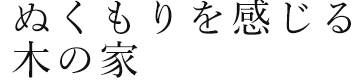 ぬくもりを感じる
木の家